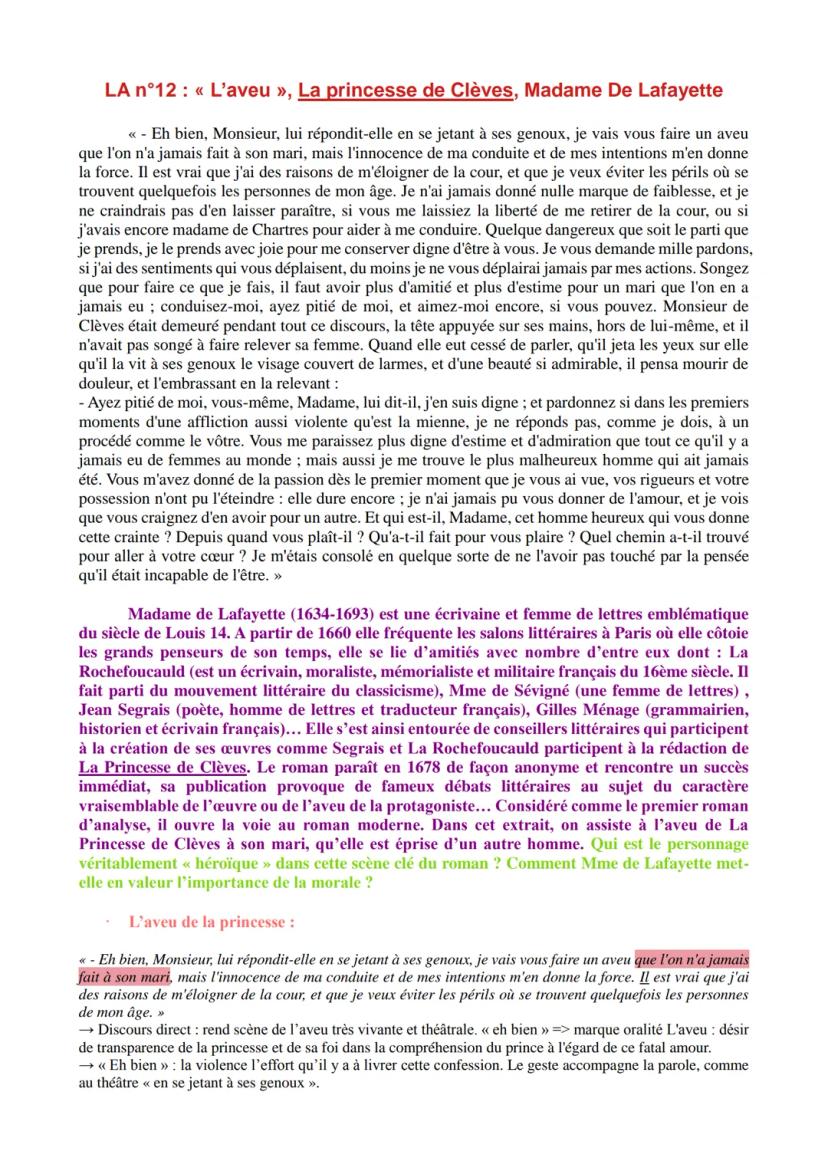 LA n°12 : « L'aveu », La princesse de Clèves, Madame De Lafayette

« - Eh bien, Monsieur, lui répondit-elle en se jetant à ses genoux, je vais vous faire un aveu que l'on n'a jamais fait à son mari, mais l'innocence de ma conduite et de mes intentions m'en donne la force. Il est vrai que j'ai des raisons de m'éloigner de la cour, et que je veux éviter les périls où se trouvent quelquefois les personnes de mon âge. Je n'ai jamais donné nulle marque de faiblesse, et je ne craindrais pas d'en laisser paraître, si vous me laissiez la liberté de me retirer de la cour, ou si j'avais encore madame de Chartres pour aider à me conduire. Quelque dangereux que soit le parti que je prends, je le prends avec joie pour me conserver digne d'être à vous. Je vous demande mille pardons, si j'ai des sentiments qui vous déplaisent, du moins je ne vous déplairai jamais par mes actions. Songez que pour faire ce que je fais, il faut avoir plus d'amitié et plus d'estime pour un mari que l'on en a jamais eu ; conduisez-moi, ayez pitié de moi, et aimez-moi encore, si vous pouvez. Monsieur de Clèves était demeuré pendant tout ce discours, la tête appuyée sur ses mains, hors de lui-même, et il n'avait pas songé à faire relever sa femme. Quand elle eut cessé de parler, qu'il jeta les yeux sur elle qu'il la vit à ses genoux le visage couvert de larmes, et d'une beauté si admirable, il pensa mourir de douleur, et l'embrassant en la relevant :
- Ayez pitié de moi, vous-même, Madame, lui dit-il, j'en suis digne ; et pardonnez si dans les premiers moments d'une affliction aussi violente qu'est la mienne, je ne réponds pas, comme je dois, à un procédé comme le vôtre. Vous me paraissez plus digne d'estime et d'admiration que tout ce qu'il y a jamais eu de femmes au monde ; mais aussi je me trouve le plus malheureux homme qui ait jamais été. Vous m'avez donné de la passion dès le premier moment que je vous ai vue, vos rigueurs et votre possession n'ont pu l'éteindre : elle dure encore ; je n'ai jamais pu vous donner de l'amour, et je vois que vous craignez d'en avoir pour un autre. Et qui est-il, Madame, cet homme heureux qui vous donne cette crainte ? Depuis quand vous plaît-il ? Qu'a-t-il fait pour vous plaire ? Quel chemin a-t-il trouvé pour aller à votre cœur ? Je m'étais consolé en quelque sorte de ne l'avoir pas touché par la pensée qu'il était incapable de l'être. »

Madame de Lafayette (1634-1693) est une écrivaine et femme de lettres emblématique du siècle de Louis 14. A partir de 1660 elle fréquente les salons littéraires à Paris où elle côtoie les grands penseurs de son temps, elle se lie d'amitiés avec nombre d'entre eux dont : La Rochefoucauld (est un écrivain, moraliste, mémorialiste et militaire français du 16ème siècle. Il fait parti du mouvement littéraire du classicisme), Mme de Sévigné (une femme de lettres) , Jean Segrais (poète, homme de lettres et traducteur français), Gilles Ménage (grammairien, historien et écrivain français)… Elle s'est ainsi entourée de conseillers littéraires qui participent à la création de ses œuvres comme Segrais et La Rochefoucauld participent à la rédaction de La Princesse de Clèves. Le roman paraît en 1678 de façon anonyme et rencontre un succès immédiat, sa publication provoque de fameux débats littéraires au sujet du caractère vraisemblable de l'œuvre ou de l'aveu de la protagoniste… Considéré comme le premier roman d'analyse, il ouvre la voie au roman moderne. Dans cet extrait, on assiste à l'aveu de La Princesse de Clèves à son mari, qu'elle est éprise d'un autre homme. Qui est le personnage véritablement « héroïque » dans cette scène clé du roman ? Comment Mme de Lafayette met-elle en valeur l'importance de la morale ?

· L'aveu de la princesse :

« - Eh bien, Monsieur, lui répondit-elle en se jetant à ses genoux, je vais vous faire un aveu que l'on n'a jamais fait à son mari, mais l'innocence de ma conduite et de mes intentions m'en donne la force. Il est vrai que j'ai des raisons de m'éloigner de la cour, et que je veux éviter les périls où se trouvent quelquefois les personnes de mon âge. »
→ Discours direct : rend scène de l'aveu très vivante et théâtrale. « eh bien » => marque oralité L'aveu : désir de transparence de la princesse et de sa foi dans la compréhension du prince à l'égard de ce fatal amour.
→ « Eh bien » : la violence l'effort qu'il y a à livrer cette confession. Le geste accompagne la parole, comme au théâtre « en se jetant à ses genoux ».